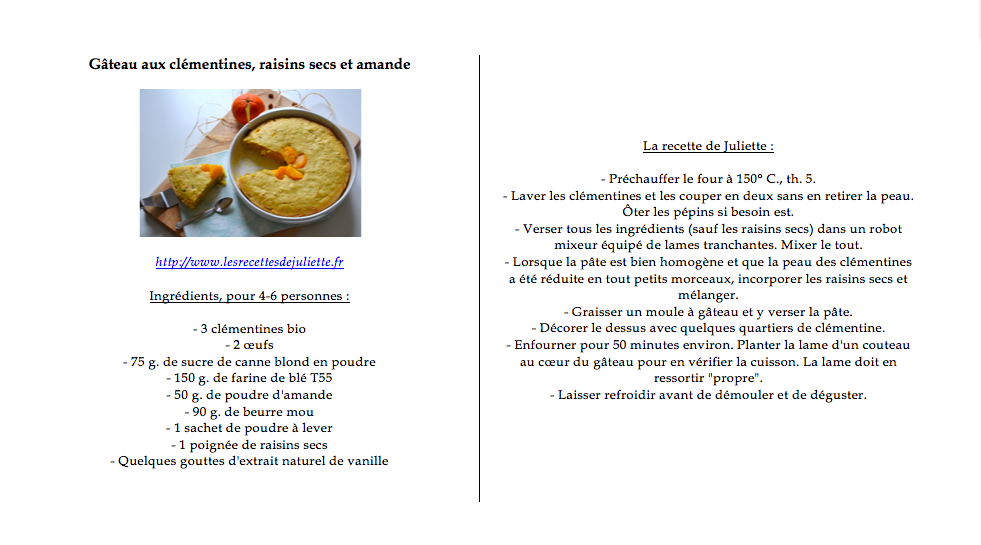 Gâteau aux clémentines, raisins secs et amande

http://www.lesrecettesdejuliette.fr

Ingrédients, pour 4-6 personnes :

- 3 clémentines bio
- 2 œufs
- 75 g. de sucre de canne blond en poudre
- 150 g. de farine de blé T55
- 50 g. de poudre d'amande
- 90 g. de beurre mou
- 1 sachet de poudre à lever
- 1 poignée de raisins secs
- Quelques gouttes d'extrait naturel de vanille

La recette de Juliette :

- Préchauffer le four à 150° C., th. 5.
- Laver les clémentines et les couper en deux sans en retirer la peau. Ôter les pépins si besoin est.
- Verser tous les ingrédients (sauf les raisins secs) dans un robot mixeur équipé de lames tranchantes. Mixer le tout.
- Lorsque la pâte est bien homogène et que la peau des clémentines a été réduite en tout petits morceaux, incorporer les raisins secs et mélanger.
- Graisser un moule à gâteau et y verser la pâte.
- Décorer le dessus avec quelques quartiers de clémentine.
- Enfourner pour 50 minutes environ. Planter la lame d'un couteau au cœur du gâteau pour en vérifier la cuisson. La lame doit en ressortir "propre".
- Laisser refroidir avant de démouler et de déguster.